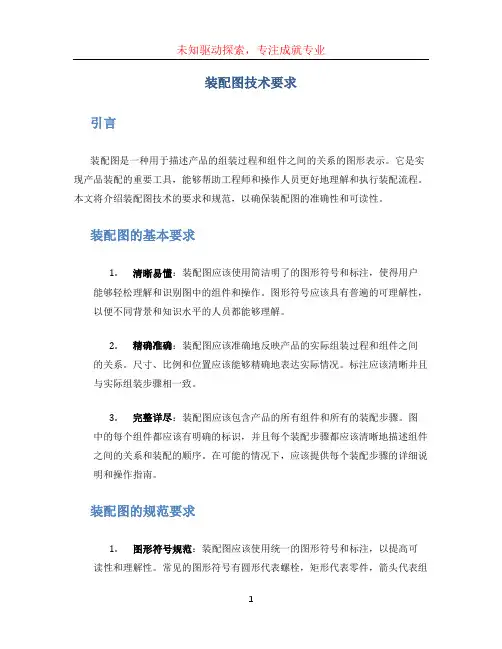 未知驱动探索，专注成就专业

装配图技术要求

引言

装配图是一种用于描述产品的组装过程和组件之间的关系的图形表示。它是实现产品装配的重要工具，能够帮助工程师和操作人员更好地理解和执行装配流程。本文将介绍装配图技术的要求和规范，以确保装配图的准确性和可读性。

装配图的基本要求

1. 清晰易懂：装配图应该使用简洁明了的图形符号和标注，使得用户能够轻松理解和识别图中的组件和操作。图形符号应该具有普遍的可理解性，以便不同背景和知识水平的人员都能够理解。

2. 精确准确：装配图应该准确地反映产品的实际组装过程和组件之间的关系。尺寸、比例和位置应该能够精确地表达实际情况。标注应该清晰并且与实际组装步骤相一致。

3. 完整详尽：装配图应该包含产品的所有组件和所有的装配步骤。图中的每个组件都应该有明确的标识，并且每个装配步骤都应该清晰地描述组件之间的关系和装配的顺序。在可能的情况下，应该提供每个装配步骤的详细说明和操作指南。

装配图的规范要求

1. 图形符号规范：装配图应该使用统一的图形符号和标注，以提高可读性和理解性。常见的图形符号有圆形代表螺栓，矩形代表零件，箭头代表组

1